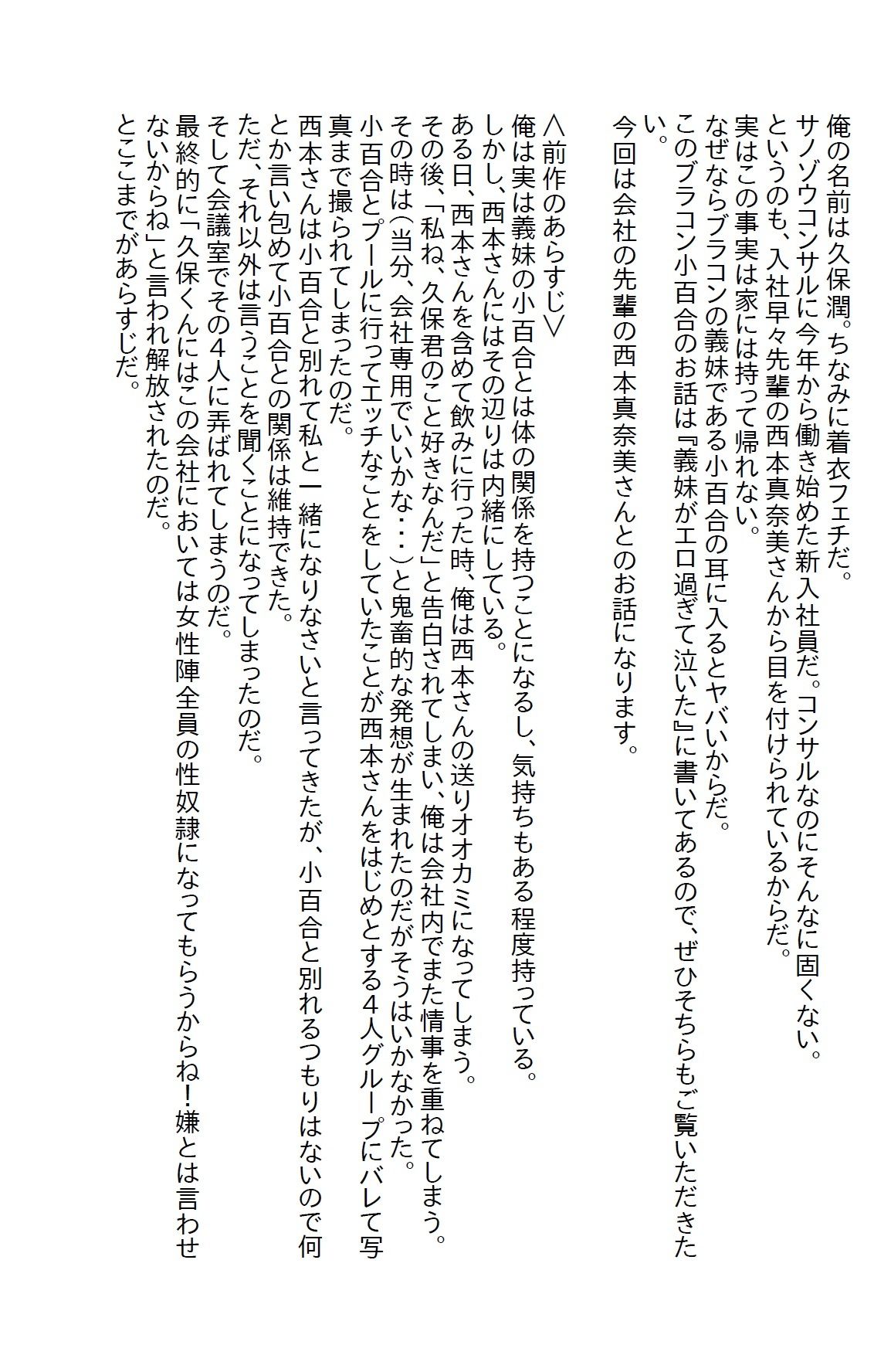 俺の名前は久保潤。ちなみに着衣フェチだ。
サノゾウコンサルに今年から働き始めた新入社員だ。コンサルなのにそんなに固くない。
というのも、入社早々先輩の西本真奈美さんから目を付けられているからだ。
実はこの事実は家には持って帰れない。
なぜならブラコンの義妹である小百合の耳に入るとヤバいからだ。
このブラコン小百合のお話は『義妹がエロ過ぎて泣いた』に書いてあるので、ぜひそちらもご覧いただきたい。
今回は会社の先輩の西本真奈美さんとのお話になります。

＜前作のあらすじ＞
俺は実は義妹の小百合とは体の関係を持つことになるし、気持ちもある程度持っている。
しかし、西本さんにはその辺りは内緒にしている。
ある日、西本さんを含めて飲みに行った時、俺は西本さんの送りオオカミになってしまう。
その後、「私ね、久保君のこと好きなんだ」と告白されてしまい、俺は会社内でまた情事を重ねてしまう。
その時は（当分、会社専用でいいかな・・・）と鬼畜的な発想が生まれたのだがそうはいかなかった。
小百合とプールに行ってエッチなことをしていたことが西本さんをはじめとする４人グループにバレて写真まで撮られてしまったのだ。
西本さんは小百合と別れて私と一緒になりなさいと言ってきたが、小百合と別れるつもりはないので何とか言い包めて小百合との関係は維持できた。
ただ、それ以外は言うことを聞くことになってしまったのだ。
そして会議室でその４人に弄ばれてしまうのだ。
最終的に「久保くんにはこの会社においては女性陣全員の性奴隷になってもらうからね！嫌とは言わせないからね」と言われ解放されたのだ。
とここまでがあらすじだ。